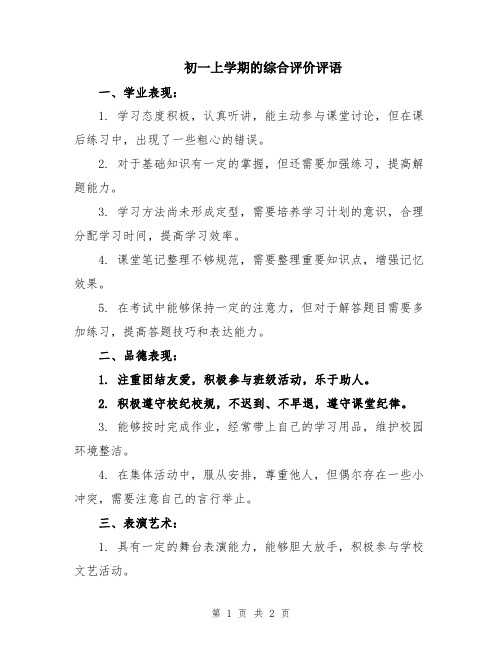 初一上学期的综合评价评语

一、学业表现：

1. 学习态度积极，认真听讲，能主动参与课堂讨论，但在课后练习中，出现了一些粗心的错误。

2. 对于基础知识有一定的掌握，但还需要加强练习，提高解题能力。

3. 学习方法尚未形成定型，需要培养学习计划的意识，合理分配学习时间，提高学习效率。

4. 课堂笔记整理不够规范，需要整理重要知识点，增强记忆效果。

5. 在考试中能够保持一定的注意力，但对于解答题目需要多加练习，提高答题技巧和表达能力。

二、品德表现：

1. 注重团结友爱，积极参与班级活动，乐于助人。

2. 积极遵守校纪校规，不迟到、不早退，遵守课堂纪律。

3. 能够按时完成作业，经常带上自己的学习用品，维护校园环境整洁。

4. 在集体活动中，服从安排，尊重他人，但偶尔存在一些小冲突，需要注意自己的言行举止。

三、表演艺术：

1. 具有一定的舞台表演能力，能够胆大放手，积极参与学校文艺活动。

第 1 页 共 2 页